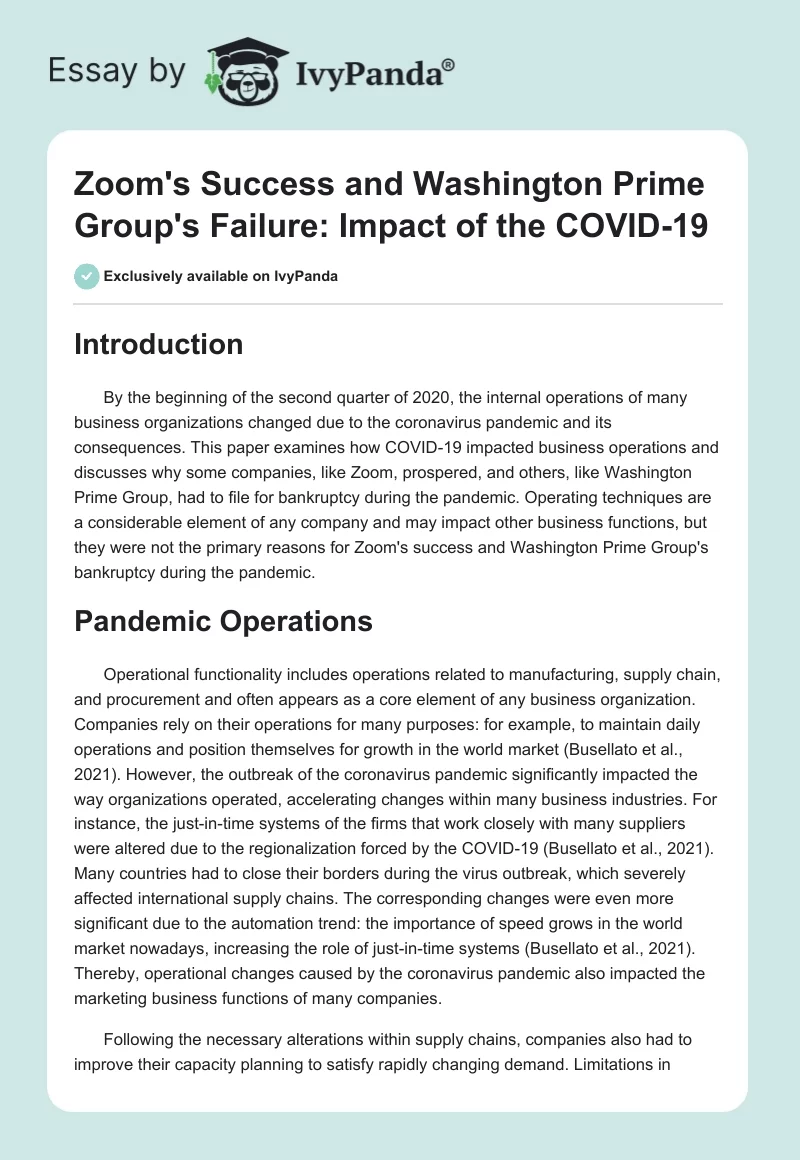 Essay by IvyPanda®

Zoom's Success and Washington Prime Group's Failure: Impact of the COVID-19

Exclusively available on IvyPanda

Introduction

By the beginning of the second quarter of 2020, the internal operations of many business organizations changed due to the coronavirus pandemic and its consequences. This paper examines how COVID-19 impacted business operations and discusses why some companies, like Zoom, prospered, and others, like Washington Prime Group, had to file for bankruptcy during the pandemic. Operating techniques are a considerable element of any company and may impact other business functions, but they were not the primary reasons for Zoom's success and Washington Prime Group's bankruptcy during the pandemic.

Pandemic Operations

Operational functionality includes operations related to manufacturing, supply chain, and procurement and often appears as a core element of any business organization. Companies rely on their operations for many purposes: for example, to maintain daily operations and position themselves for growth in the world market (Busellato et al., 2021). However, the outbreak of the coronavirus pandemic significantly impacted the way organizations operated, accelerating changes within many business industries. For instance, the just-in-time systems of the firms that work closely with many suppliers were altered due to the regionalization forced by the COVID-19 (Busellato et al., 2021). Many countries had to close their borders during the virus outbreak, which severely affected international supply chains. The corresponding changes were even more significant due to the automation trend: the importance of speed grows in the world market nowadays, increasing the role of just-in-time systems (Busellato et al., 2021). Thereby, operational changes caused by the coronavirus pandemic also impacted the marketing business functions of many companies.

Following the necessary alterations within supply chains, companies also had to improve their capacity planning to satisfy rapidly changing demand. Limitations in